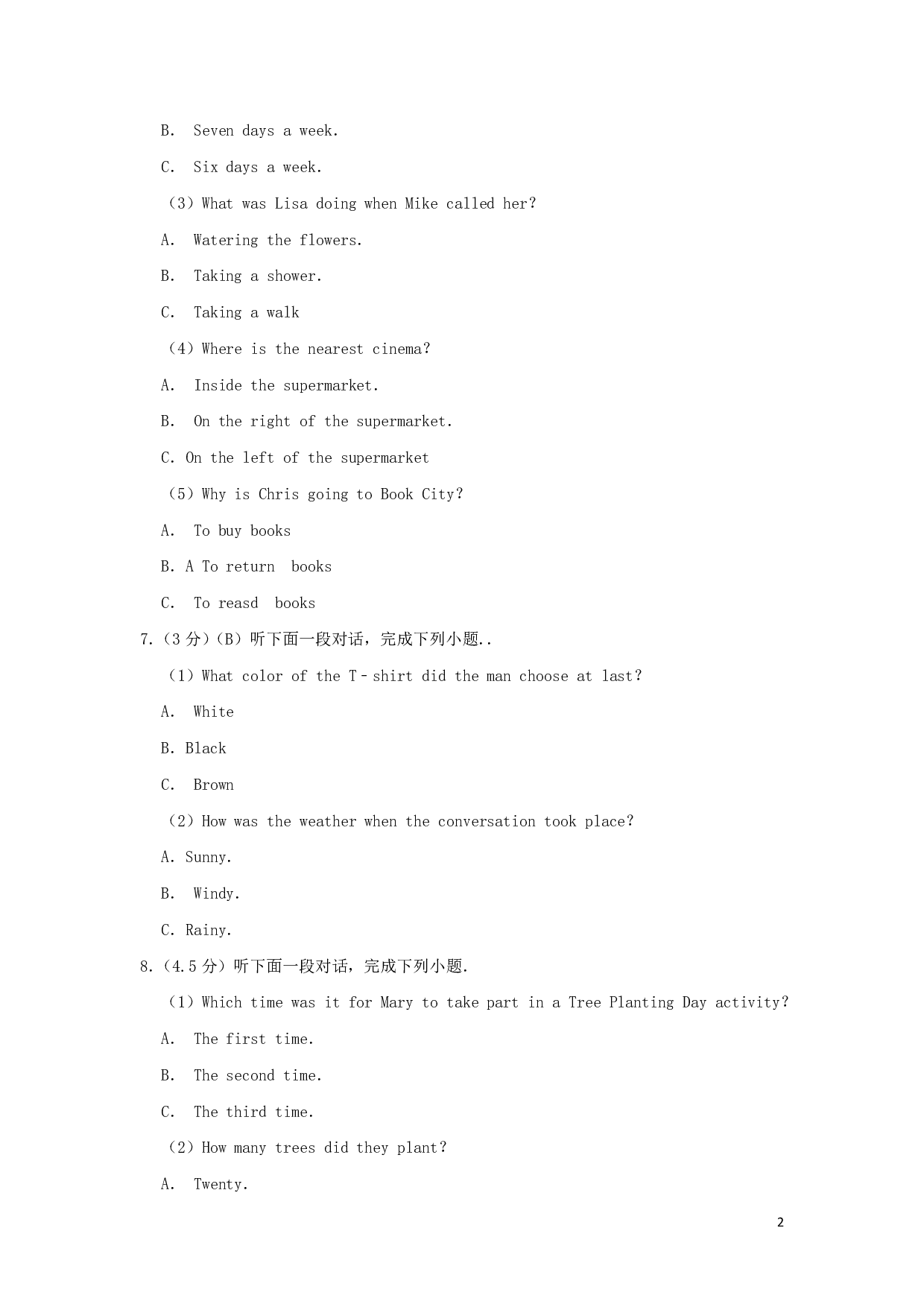 B. Seven days a week.

C. Six days a week.

（3）What was Lisa doing when Mike called her?

A. Watering the flowers.

B. Taking a shower.

C. Taking a walk

（4）Where is the nearest cinema?

A. Inside the supermarket.

B. On the right of the supermarket.

C. On the left of the supermarket

（5）Why is Chris going to Book City?

A. To buy books

B. A To return books

C. To reasd books

7.（3 分）（B）听下面一段对话，完成下列小题..

（1）What color of the T﹣shirt did the man choose at last?

A. White

B. Black

C. Brown

（2）How was the weather when the conversation took place?

A. Sunny.

B. Windy.

C. Rainy.

8.（4.5 分）听下面一段对话，完成下列小题.

（1）Which time was it for Mary to take part in a Tree Planting Day activity?

A. The first time.

B. The second time.

C. The third time.

（2）How many trees did they plant?

A. Twenty.

2